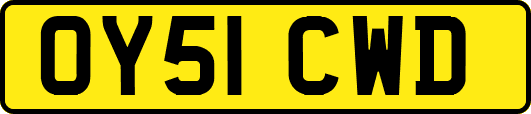 OY51 CWD